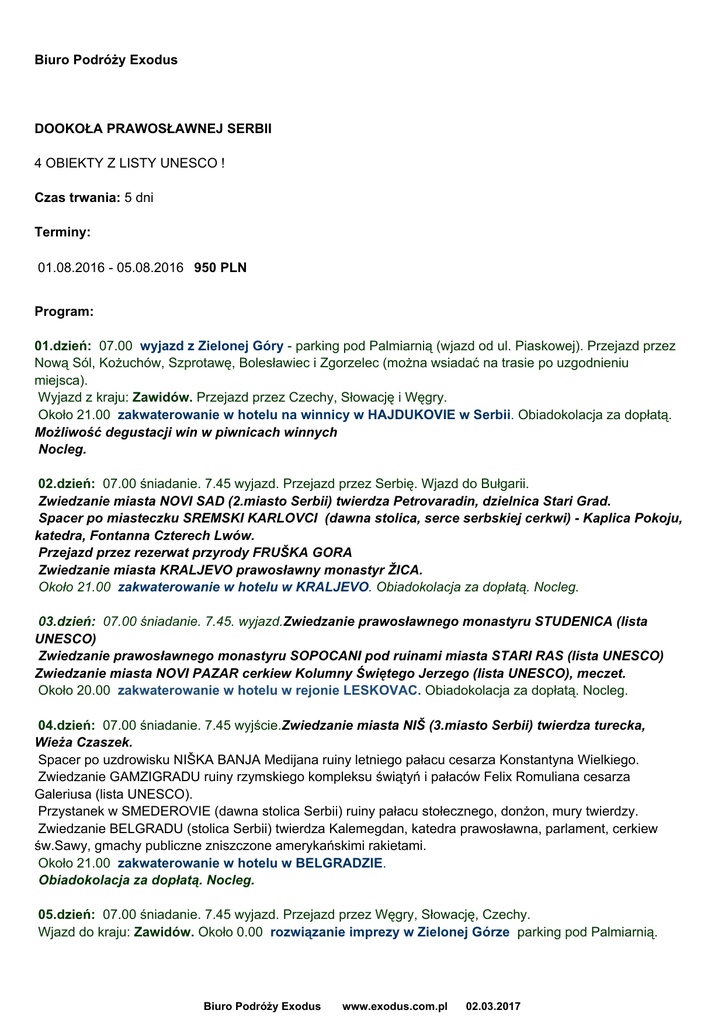 Biuro Podróży Exodus

DOOKOŁA PRAWOSŁAWNEJ SERBII

4 OBIEKTY Z LISTY UNESCO !

Czas trwania: 5 dni

Terminy:

01.08.2016 - 05.08.2016 950 PLN

Program:

01.dzień: 07.00 wyjazd z Zielonej Góry - parking pod Palmiarnią (wjazd od ul. Piaskowej). Przejazd przez Nową Sól, Kożuchów, Szprotawę, Bolesławiec i Zgorzelec (można wsiadać na trasie po uzgodnieniu miejsca).
Wyjazd z kraju: Zawidów. Przejazd przez Czechy, Słowację i Węgry.
Około 21.00 zakwaterowanie w hotelu na winnicy w HAJDUKOVIE w Serbii. Obiadokolacja za dopłatą.
Możliwość degustacji win w piwnicach winnych
Nocleg.

02.dzień: 07.00 śniadanie. 7.45 wyjazd. Przejazd przez Serbię. Wjazd do Bułgarii.
Zwiedzanie miasta NOVI SAD (2.miasto Serbii) twierdza Petrovaradin, dzielnica Stari Grad.
Spacer po miasteczku SREMSKI KARLOVCI (dawna stolica, serce serbskiej cerkwi) - Kaplica Pokoju, katedra, Fontanna Czterech Lwów.
Przejazd przez rezerwat przyrody FRUŠKA GORA
Zwiedzanie miasta KRALJEVO prawosławny monastyr ŽICA.
Około 21.00 zakwaterowanie w hotelu w KRALJEVO. Obiadokolacja za dopłatą. Nocleg.

03.dzień: 07.00 śniadanie. 7.45. wyjazd.Zwiedzanie prawosławnego monastyru STUDENICA (lista UNESCO)
Zwiedzanie prawosławnego monastyru SOPOCANI pod ruinami miasta STARI RAS (lista UNESCO)
Zwiedzanie miasta NOVI PAZAR cerkiew Kolumny Świętego Jerzego (lista UNESCO), meczet.
Około 20.00 zakwaterowanie w hotelu w rejonie LESKOVAC. Obiadokolacja za dopłatą. Nocleg.

04.dzień: 07.00 śniadanie. 7.45 wyjście.Zwiedzanie miasta NIŠ (3.miasto Serbii) twierdza turecka, Wieża Czaszek.
Spacer po uzdrowisku NIŠKA BANJA Medijana ruiny letniego pałacu cesarza Konstantyna Wielkiego.
Zwiedzanie GAMZIGRADU ruiny rzymskiego kompleksu świątyń i pałaców Felix Romuliana cesarza Galeriusa (lista UNESCO).
Przystanek w SMEDEROVIE (dawna stolica Serbii) ruiny pałacu stołecznego, donżon, mury twierdzy.
Zwiedzanie BELGRADU (stolica Serbii) twierdza Kalemegdan, katedra prawosławna, parlament, cerkiew św.Sawy, gmachy publiczne zniszczone amerykańskimi rakietami.
Około 21.00 zakwaterowanie w hotelu w BELGRADZIE.
Obiadokolacja za dopłatą. Nocleg.

05.dzień: 07.00 śniadanie. 7.45 wyjazd. Przejazd przez Węgry, Słowację, Czechy.
Wjazd do kraju: Zawidów. Około 0.00 rozwiązanie imprezy w Zielonej Górze parking pod Palmiarnią.

Biuro Podróży Exodus www.exodus.com.pl 02.03.2017